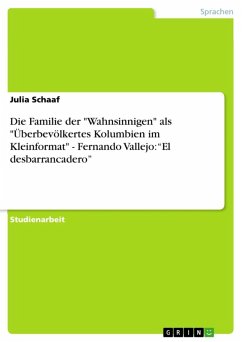 Sprachen

Julia Schaaf

Die Familie der "Wahnsinnigen" als "Überbevölkertes Kolumbien im Kleinformat" - Fernando Vallejo: "El desbarrancadero"

Studienarbeit

GRIN